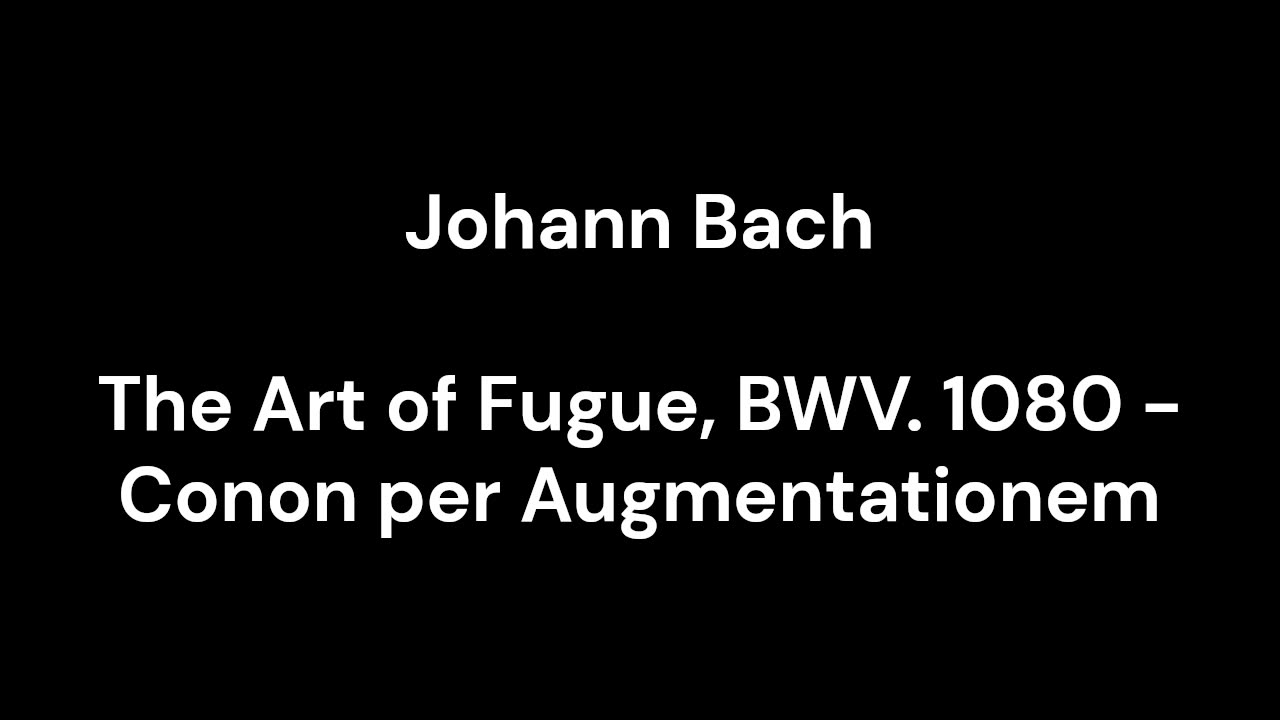 Johann Bach

The Art of Fugue, BWV. 1080 - Conon per Augmentationem